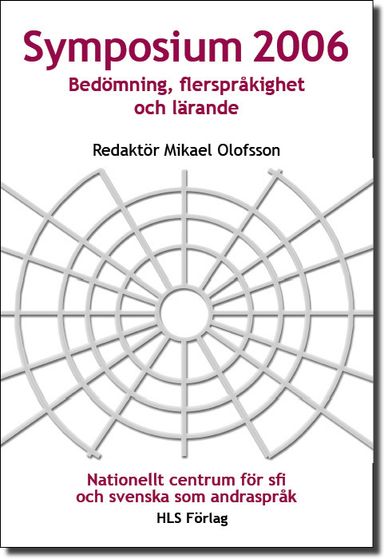 Symposium 2006
Bedömning, flerspråkighet och lärande

Redaktör Mikael Olofsson

Nationellt centrum för sfi och svenska som andraspråk
HLS Förlag